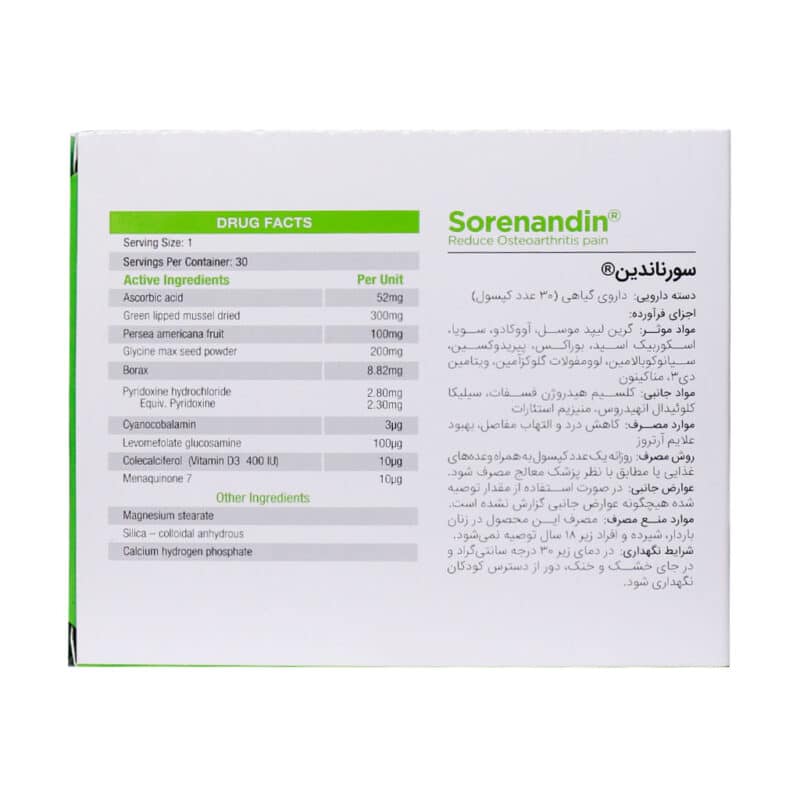 DRUG FACTS

Serving Size: 1

Servings Per Container: 30

| Active Ingredients | Per Unit |
|---|---|
| Ascorbic acid | 52mg |
| Green lipped mussel dried | 300mg |
| Persea americana fruit | 100mg |
| Glycine max seed powder | 200mg |
| Borax | 8.82mg |
| Pyridoxine hydrochloride Equiv. Pyridoxine | 2.80mg 2.30mg |
| Cyanocobalamin | 3µg |
| Levomefolate glucosamine | 100µg |
| Colecalciferol (Vitamin D3 400 IU) | 10µg |
| Menaquinone 7 | 10µg |

Other Ingredients

Magnesium stearate

Silica – colloidal anhydrous

Calcium hydrogen phosphate

Sorenandin®

Reduce Osteoarthritis pain

سورناندین®

دسته دارویی: داروی گیاهی (۳۰ عدد کپسول)

اجزای فرآورده:

مواد موثر: گرین لیپد موسل، آووکادو، سویا، اسکوربیک اسید، بوراکس، پیریدوکسین، سیانوکوبالامین، لوومفولات گلوکزامین، ویتامین دی۳، مناکینون

مواد جانبی: کلسیم هیدروژن فسفات، سیلیکا کلوئیدال انهیدروس، منیزیم استئارات

موارد مصرف: کاهش درد و التهاب مفاصل، بهبود علایم آرتروز

روش مصرف: روزانه یک عدد کپسول به همراه وعده‌های غذایی یا مطابق با نظر پزشک معالج مصرف شود.

عوارض جانبی: در صورت استفاده از مقدار توصیه شده هیچگونه عوارض جانبی گزارش نشده است.

موارد منع مصرف: مصرف این محصول در زنان باردار، شیرده و افراد زیر ۱۸ سال توصیه نمی‌شود.

شرایط نگهداری: در دمای زیر ۳۰ درجه سانتی‌گراد و در جای خشک و خنک، دور از دسترس کودکان نگهداری شود.